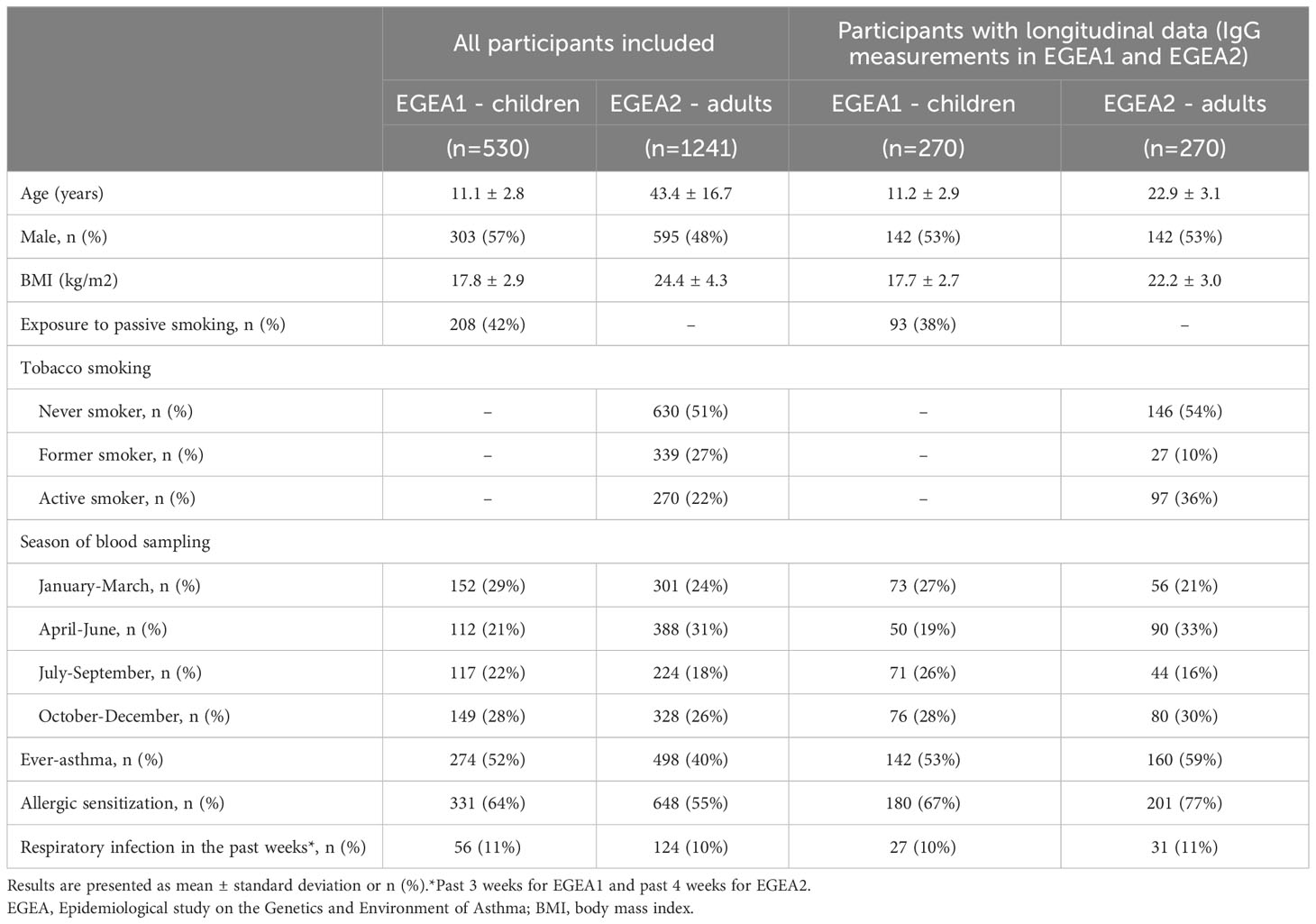 | | All participants included | | Participants with longitudinal data (IgG measurements in EGEA1 and EGEA2) | |
|---|---|---|---|---|
| | EGEA1 - children | EGEA2 - adults | EGEA1 - children | EGEA2 - adults |
| | (n=530) | (n=1241) | (n=270) | (n=270) |
| Age (years) | 11.1 ± 2.8 | 43.4 ± 16.7 | 11.2 ± 2.9 | 22.9 ± 3.1 |
| Male, n (%) | 303 (57%) | 595 (48%) | 142 (53%) | 142 (53%) |
| BMI (kg/m2) | 17.8 ± 2.9 | 24.4 ± 4.3 | 17.7 ± 2.7 | 22.2 ± 3.0 |
| Exposure to passive smoking, n (%) | 208 (42%) | – | 93 (38%) | – |
| Tobacco smoking | | | | |
| Never smoker, n (%) | – | 630 (51%) | – | 146 (54%) |
| Former smoker, n (%) | – | 339 (27%) | – | 27 (10%) |
| Active smoker, n (%) | – | 270 (22%) | – | 97 (36%) |
| Season of blood sampling | | | | |
| January-March, n (%) | 152 (29%) | 301 (24%) | 73 (27%) | 56 (21%) |
| April-June, n (%) | 112 (21%) | 388 (31%) | 50 (19%) | 90 (33%) |
| July-September, n (%) | 117 (22%) | 224 (18%) | 71 (26%) | 44 (16%) |
| October-December, n (%) | 149 (28%) | 328 (26%) | 76 (28%) | 80 (30%) |
| Ever-asthma, n (%) | 274 (52%) | 498 (40%) | 142 (53%) | 160 (59%) |
| Allergic sensitization, n (%) | 331 (64%) | 648 (55%) | 180 (67%) | 201 (77%) |
| Respiratory infection in the past weeks*, n (%) | 56 (11%) | 124 (10%) | 27 (10%) | 31 (11%) |

Results are presented as mean ± standard deviation or n (%).*Past 3 weeks for EGEA1 and past 4 weeks for EGEA2.
EGEA, Epidemiological study on the Genetics and Environment of Asthma; BMI, body mass index.